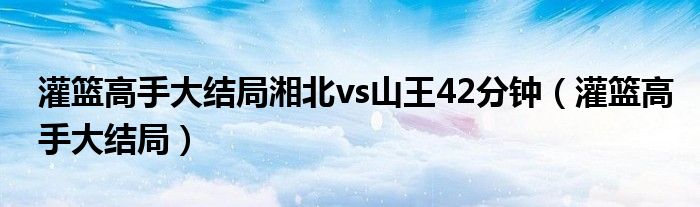 灌篮高手大结局湘北vs山王42分钟（灌篮高手大结局）